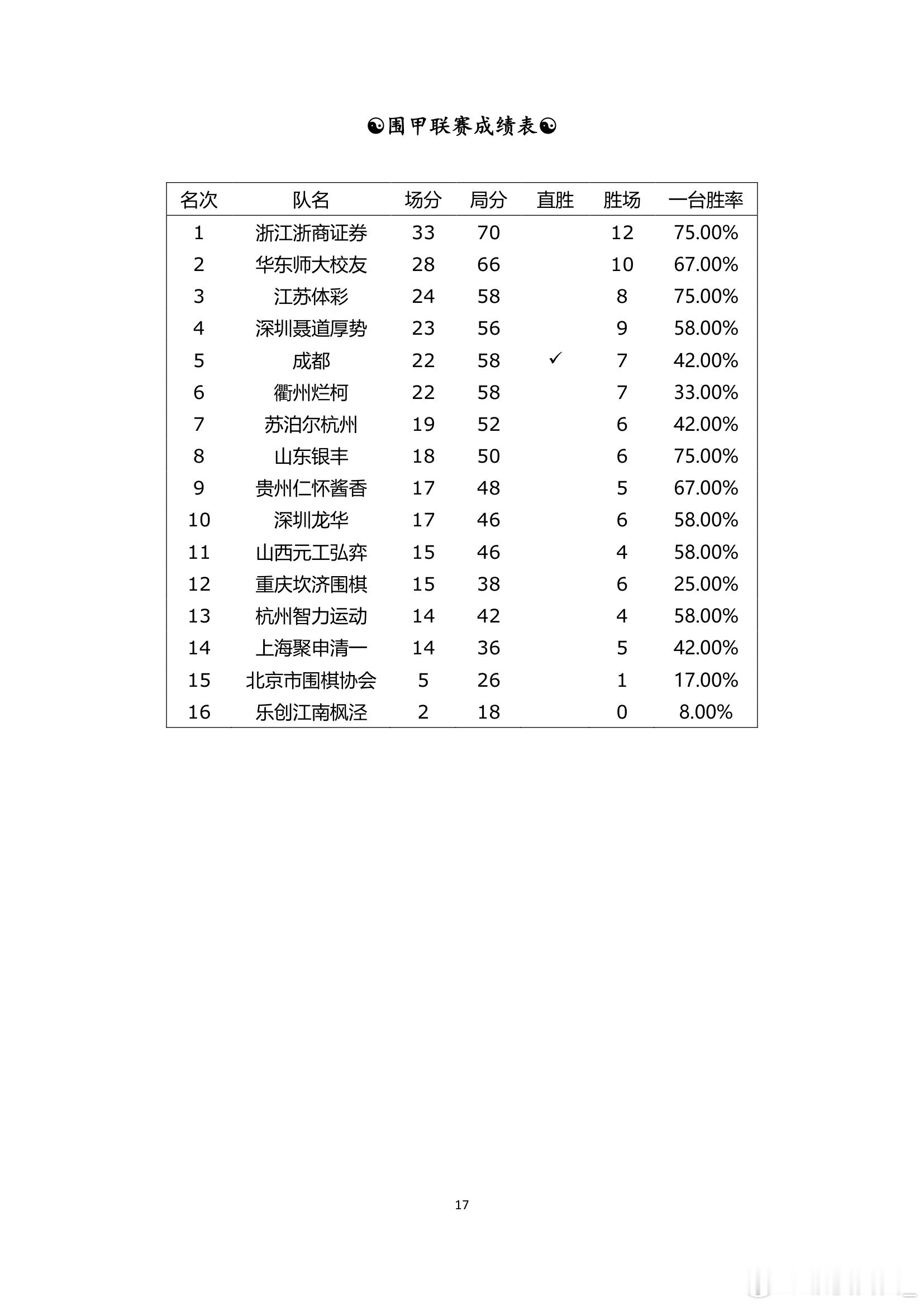 ☯围甲联赛成绩表☯

| 名次 | 队名 | 场分 | 局分 | 直胜 | 胜场 | 一台胜率 |
|---|---|---|---|---|---|---|
| 1 | 浙江浙商证券 | 33 | 70 | | 12 | 75.00% |
| 2 | 华东师大校友 | 28 | 66 | | 10 | 67.00% |
| 3 | 江苏体彩 | 24 | 58 | | 8 | 75.00% |
| 4 | 深圳聂道厚势 | 23 | 56 | | 9 | 58.00% |
| 5 | 成都 | 22 | 58 | ✓ | 7 | 42.00% |
| 6 | 衢州烂柯 | 22 | 58 | | 7 | 33.00% |
| 7 | 苏泊尔杭州 | 19 | 52 | | 6 | 42.00% |
| 8 | 山东银丰 | 18 | 50 | | 6 | 75.00% |
| 9 | 贵州仁怀酱香 | 17 | 48 | | 5 | 67.00% |
| 10 | 深圳龙华 | 17 | 46 | | 6 | 58.00% |
| 11 | 山西元工弘弈 | 15 | 46 | | 4 | 58.00% |
| 12 | 重庆坎济围棋 | 15 | 38 | | 6 | 25.00% |
| 13 | 杭州智力运动 | 14 | 42 | | 4 | 58.00% |
| 14 | 上海聚申清一 | 14 | 36 | | 5 | 42.00% |
| 15 | 北京市围棋协会 | 5 | 26 | | 1 | 17.00% |
| 16 | 乐创江南枫泾 | 2 | 18 | | 0 | 8.00% |

17